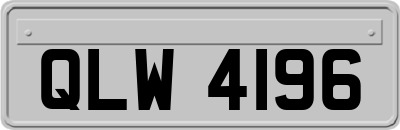 QLW 4196